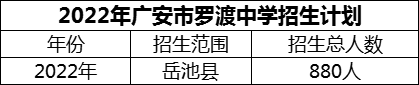 2022年广安市罗渡中学招生计划

| 年份 | 招生范围 | 招生总人数 |
|---|---|---|
| 2022年 | 岳池县 | 880人 |